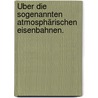 Uber die sogenannten atmosphärischen eisenbahnen.